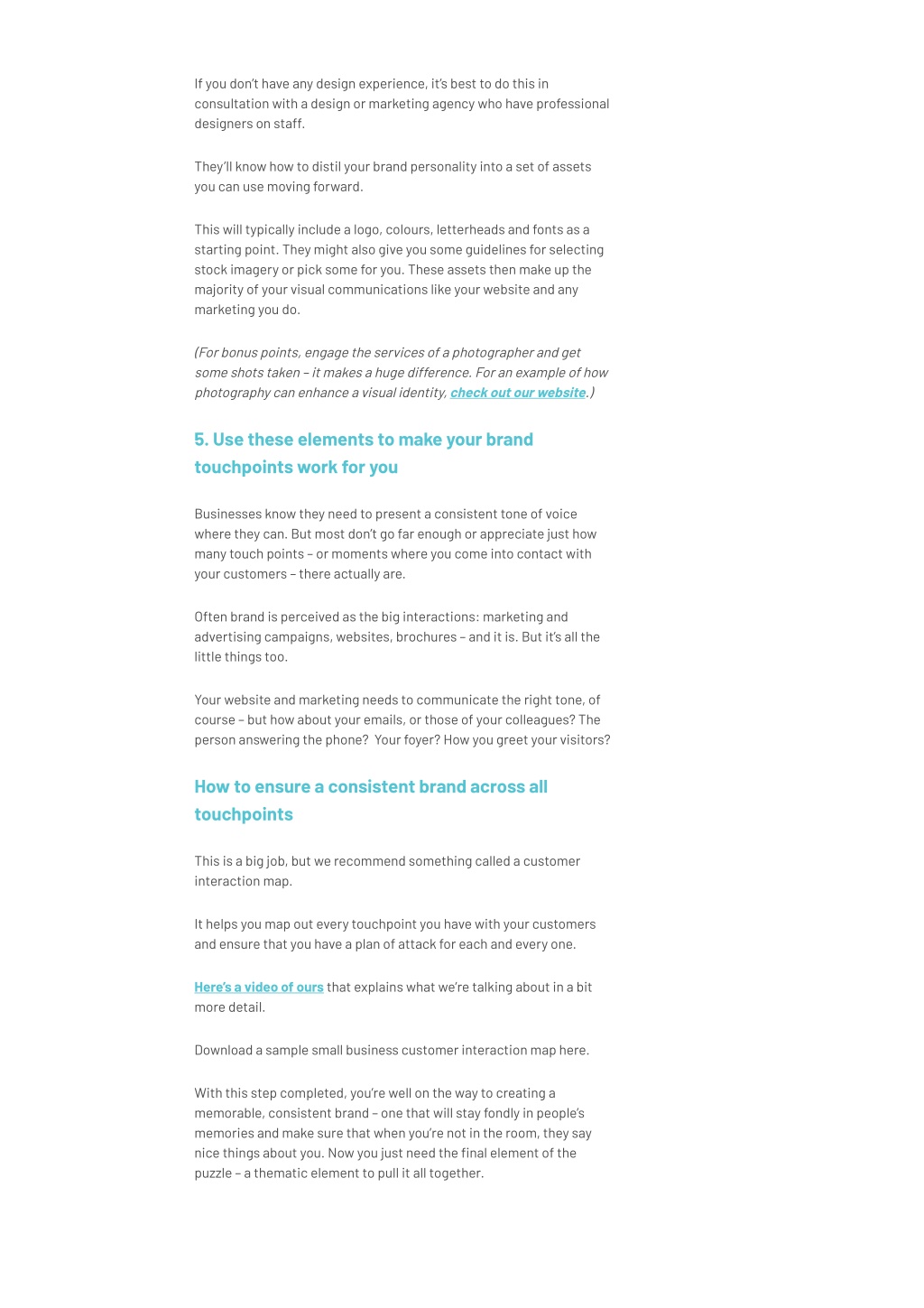 If you don't have any design experience, it's best to do this in consultation with a design or marketing agency who have professional designers on staff.

They'll know how to distil your brand personality into a set of assets you can use moving forward.

This will typically include a logo, colours, letterheads and fonts as a starting point. They might also give you some guidelines for selecting stock imagery or pick some for you. These assets then make up the majority of your visual communications like your website and any marketing you do.

(For bonus points, engage the services of a photographer and get some shots taken – it makes a huge difference. For an example of how photography can enhance a visual identity, check out our website.)

5. Use these elements to make your brand touchpoints work for you

Businesses know they need to present a consistent tone of voice where they can. But most don't go far enough or appreciate just how many touch points – or moments where you come into contact with your customers – there actually are.

Often brand is perceived as the big interactions: marketing and advertising campaigns, websites, brochures – and it is. But it's all the little things too.

Your website and marketing needs to communicate the right tone, of course – but how about your emails, or those of your colleagues? The person answering the phone? Your foyer? How you greet your visitors?

How to ensure a consistent brand across all touchpoints

This is a big job, but we recommend something called a customer interaction map.

It helps you map out every touchpoint you have with your customers and ensure that you have a plan of attack for each and every one.

Here's a video of ours that explains what we're talking about in a bit more detail.

Download a sample small business customer interaction map here.

With this step completed, you're well on the way to creating a memorable, consistent brand – one that will stay fondly in people's memories and make sure that when you're not in the room, they say nice things about you. Now you just need the final element of the puzzle – a thematic element to pull it all together.